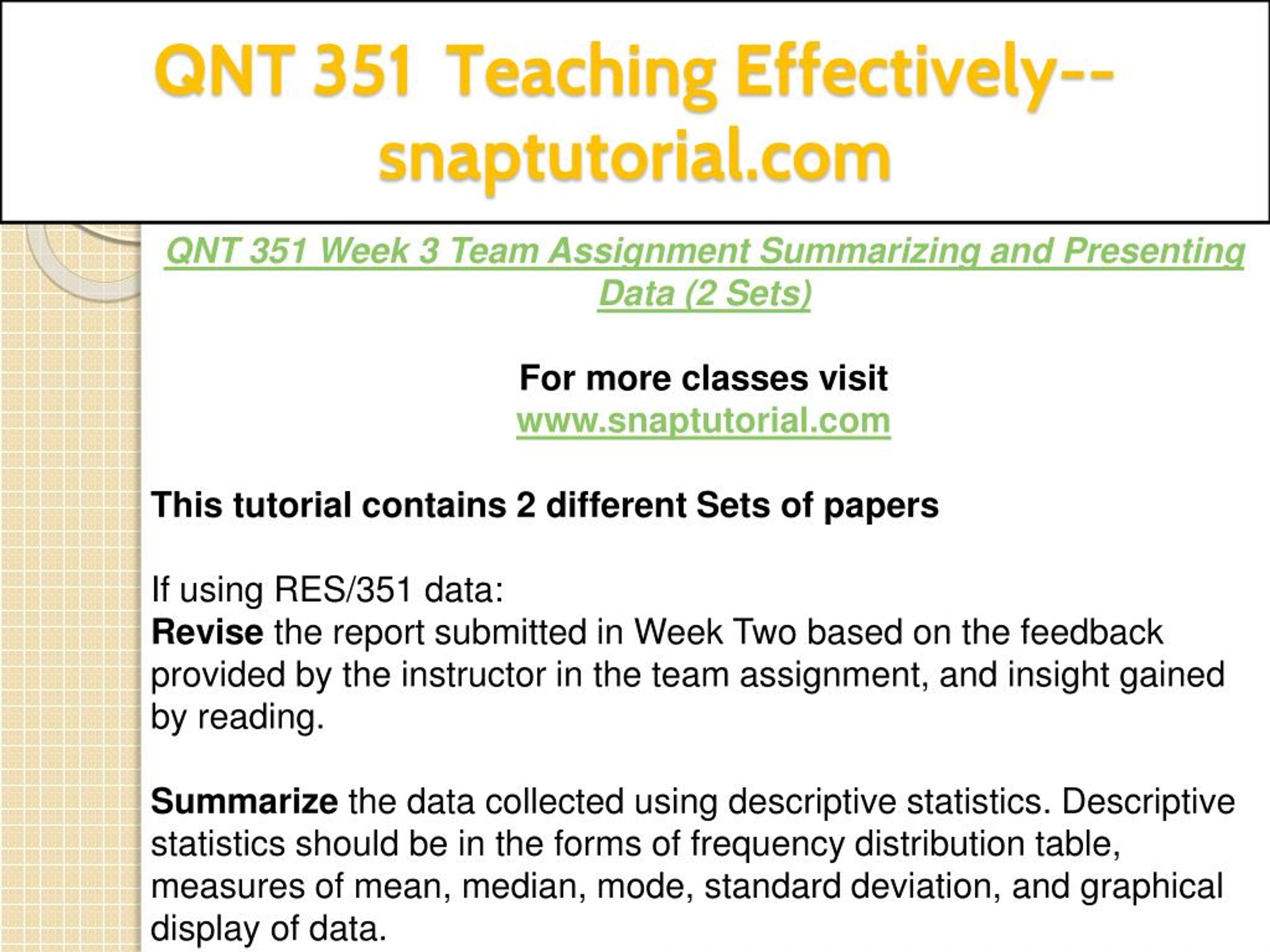 QNT 351 Teaching Effectively--snaptutorial.com

QNT 351 Week 3 Team Assignment Summarizing and Presenting Data (2 Sets)

For more classes visit
www.snaptutorial.com

This tutorial contains 2 different Sets of papers

If using RES/351 data:
Revise the report submitted in Week Two based on the feedback provided by the instructor in the team assignment, and insight gained by reading.

Summarize the data collected using descriptive statistics. Descriptive statistics should be in the forms of frequency distribution table, measures of mean, median, mode, standard deviation, and graphical display of data.